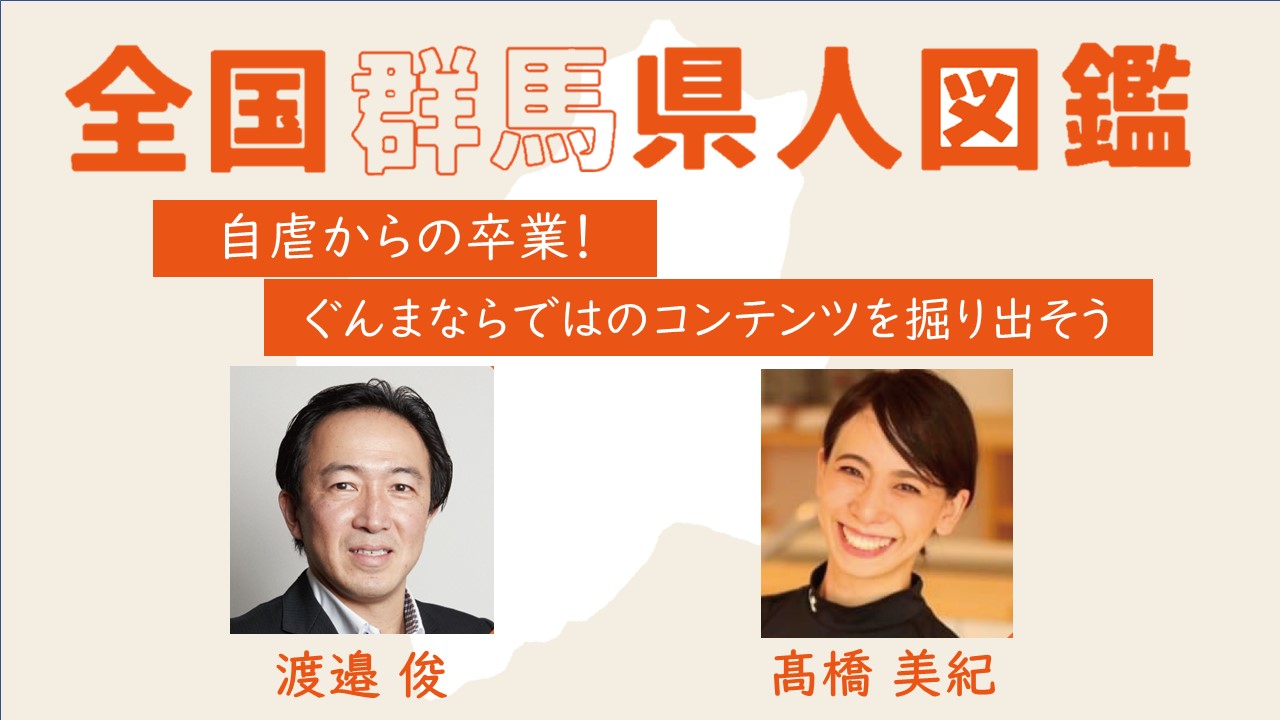 全国群馬県人図鑑

自虐からの卒業！

ぐんまならではのコンテンツを掘り出そう

渡邉 俊

髙橋 美紀